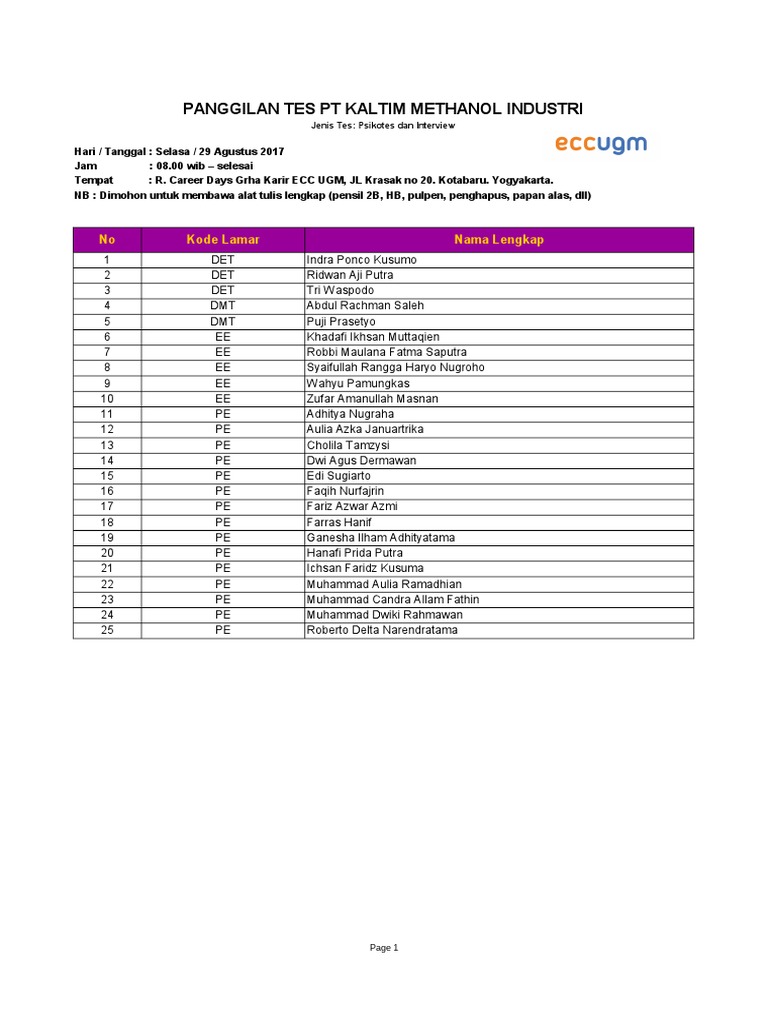 PANGGILAN TES PT KALTIM METHANOL INDUSTRI

Jenis Tes: Psikotes dan Interview

eccugm

Hari / Tanggal : Selasa / 29 Agustus 2017
Jam : 08.00 wib – selesai
Tempat : R. Career Days Grha Karir ECC UGM, JL Krasak no 20. Kotabaru. Yogyakarta.
NB : Dimohon untuk membawa alat tulis lengkap (pensil 2B, HB, pulpen, penghapus, papan alas, dll)

| No | Kode Lamar | Nama Lengkap |
|---|---|---|
| 1 | DET | Indra Ponco Kusumo |
| 2 | DET | Ridwan Aji Putra |
| 3 | DET | Tri Waspodo |
| 4 | DMT | Abdul Rachman Saleh |
| 5 | DMT | Puji Prasetyo |
| 6 | EE | Khadafi Ikhsan Muttaqien |
| 7 | EE | Robbi Maulana Fatma Saputra |
| 8 | EE | Syaifullah Rangga Haryo Nugroho |
| 9 | EE | Wahyu Pamungkas |
| 10 | EE | Zufar Amanullah Masnan |
| 11 | PE | Adhitya Nugraha |
| 12 | PE | Aulia Azka Januartrika |
| 13 | PE | Cholila Tamzysi |
| 14 | PE | Dwi Agus Dermawan |
| 15 | PE | Edi Sugiarto |
| 16 | PE | Faqih Nurfajrin |
| 17 | PE | Fariz Azwar Azmi |
| 18 | PE | Farras Hanif |
| 19 | PE | Ganesha Ilham Adhityatama |
| 20 | PE | Hanafi Prida Putra |
| 21 | PE | Ichsan Faridz Kusuma |
| 22 | PE | Muhammad Aulia Ramadhian |
| 23 | PE | Muhammad Candra Allam Fathin |
| 24 | PE | Muhammad Dwiki Rahmawan |
| 25 | PE | Roberto Delta Narendratama |

Page 1